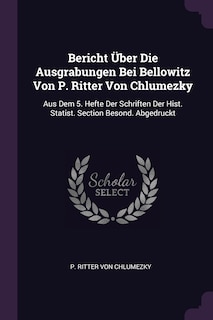 Bericht Über Die Ausgrabungen Bei Bellowitz Von P. Ritter Von Chlumezky

Aus Dem 5. Hefte Der Schriften Der Hist. Statist. Section Besond. Abgedruckt

Scholar
SELECT

P. RITTER VON CHLUMEZKY